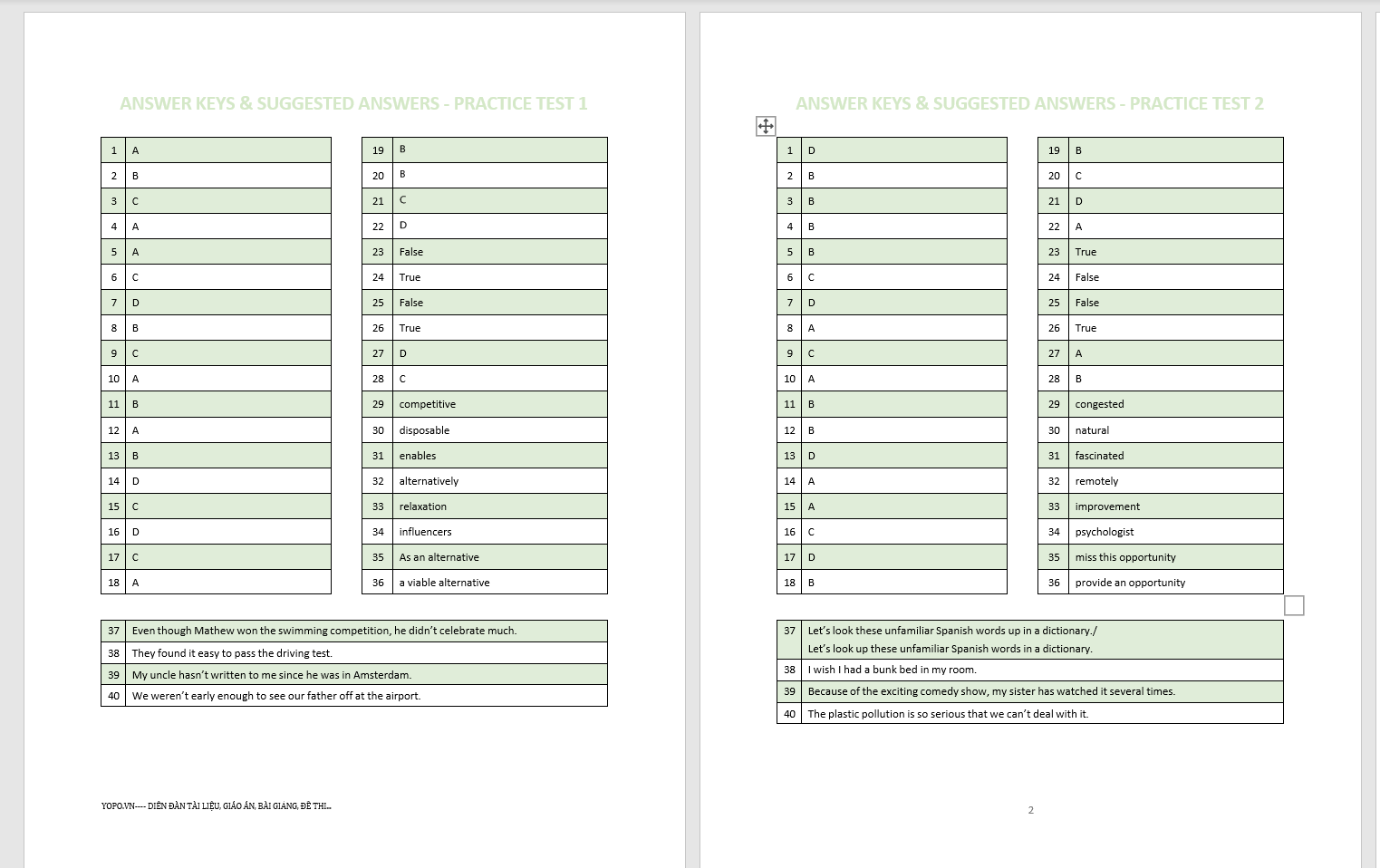 ANSWER KEYS & SUGGESTED ANSWERS - PRACTICE TEST 1

| 1 | A |
|---|---|
| 2 | B |
| 3 | C |
| 4 | A |
| 5 | A |
| 6 | C |
| 7 | D |
| 8 | B |
| 9 | C |
| 10 | A |
| 11 | B |
| 12 | A |
| 13 | B |
| 14 | D |
| 15 | C |
| 16 | D |
| 17 | C |
| 18 | A |

| 19 | B |
|---|---|
| 20 | B |
| 21 | C |
| 22 | D |
| 23 | False |
| 24 | True |
| 25 | False |
| 26 | True |
| 27 | D |
| 28 | C |
| 29 | competitive |
| 30 | disposable |
| 31 | enables |
| 32 | alternatively |
| 33 | relaxation |
| 34 | influencers |
| 35 | As an alternative |
| 36 | a viable alternative |

| 37 | Even though Mathew won the swimming competition, he didn't celebrate much. |
|---|---|
| 38 | They found it easy to pass the driving test. |
| 39 | My uncle hasn't written to me since he was in Amsterdam. |
| 40 | We weren't early enough to see our father off at the airport. |

YOPO.VN---- DIỄN ĐÀN TÀI LIỆU, GIÁO ÁN, BÀI GIẢNG, ĐỀ THI...

ANSWER KEYS & SUGGESTED ANSWERS - PRACTICE TEST 2

| 1 | D |
|---|---|
| 2 | B |
| 3 | B |
| 4 | B |
| 5 | B |
| 6 | C |
| 7 | D |
| 8 | A |
| 9 | C |
| 10 | A |
| 11 | B |
| 12 | B |
| 13 | D |
| 14 | A |
| 15 | A |
| 16 | C |
| 17 | D |
| 18 | B |

| 19 | B |
|---|---|
| 20 | C |
| 21 | D |
| 22 | A |
| 23 | True |
| 24 | False |
| 25 | False |
| 26 | True |
| 27 | A |
| 28 | B |
| 29 | congested |
| 30 | natural |
| 31 | fascinated |
| 32 | remotely |
| 33 | improvement |
| 34 | psychologist |
| 35 | miss this opportunity |
| 36 | provide an opportunity |

| 37 | Let's look these unfamiliar Spanish words up in a dictionary./ Let's look up these unfamiliar Spanish words in a dictionary. |
|---|---|
| 38 | I wish I had a bunk bed in my room. |
| 39 | Because of the exciting comedy show, my sister has watched it several times. |
| 40 | The plastic pollution is so serious that we can't deal with it. |

2